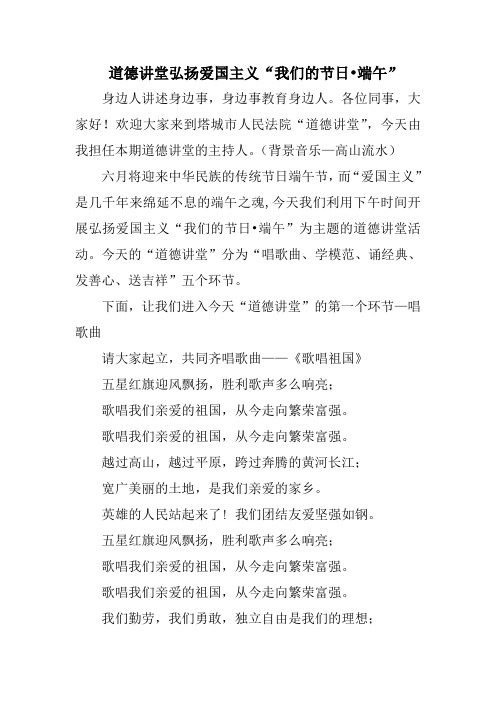 道德讲堂弘扬爱国主义“我们的节日•端午”

身边人讲述身边事，身边事教育身边人。各位同事，大家好！欢迎大家来到塔城市人民法院“道德讲堂”，今天由我担任本期道德讲堂的主持人。（背景音乐—高山流水）

六月将迎来中华民族的传统节日端午节，而“爱国主义”是几千年来绵延不息的端午之魂，今天我们利用下午时间开展弘扬爱国主义“我们的节日•端午”为主题的道德讲堂活动。今天的“道德讲堂”分为“唱歌曲、学模范、诵经典、发善心、送吉祥”五个环节。

下面，让我们进入今天“道德讲堂”的第一个环节—唱歌曲

请大家起立，共同齐唱歌曲——《歌唱祖国》

五星红旗迎风飘扬，胜利歌声多么响亮；

歌唱我们亲爱的祖国，从今走向繁荣富强。

歌唱我们亲爱的祖国，从今走向繁荣富强。

越过高山，越过平原，跨过奔腾的黄河长江；

宽广美丽的土地，是我们亲爱的家乡。

英雄的人民站起来了！我们团结友爱坚强如钢。

五星红旗迎风飘扬，胜利歌声多么响亮；

歌唱我们亲爱的祖国，从今走向繁荣富强。

歌唱我们亲爱的祖国，从今走向繁荣富强。

我们勤劳，我们勇敢，独立自由是我们的理想；